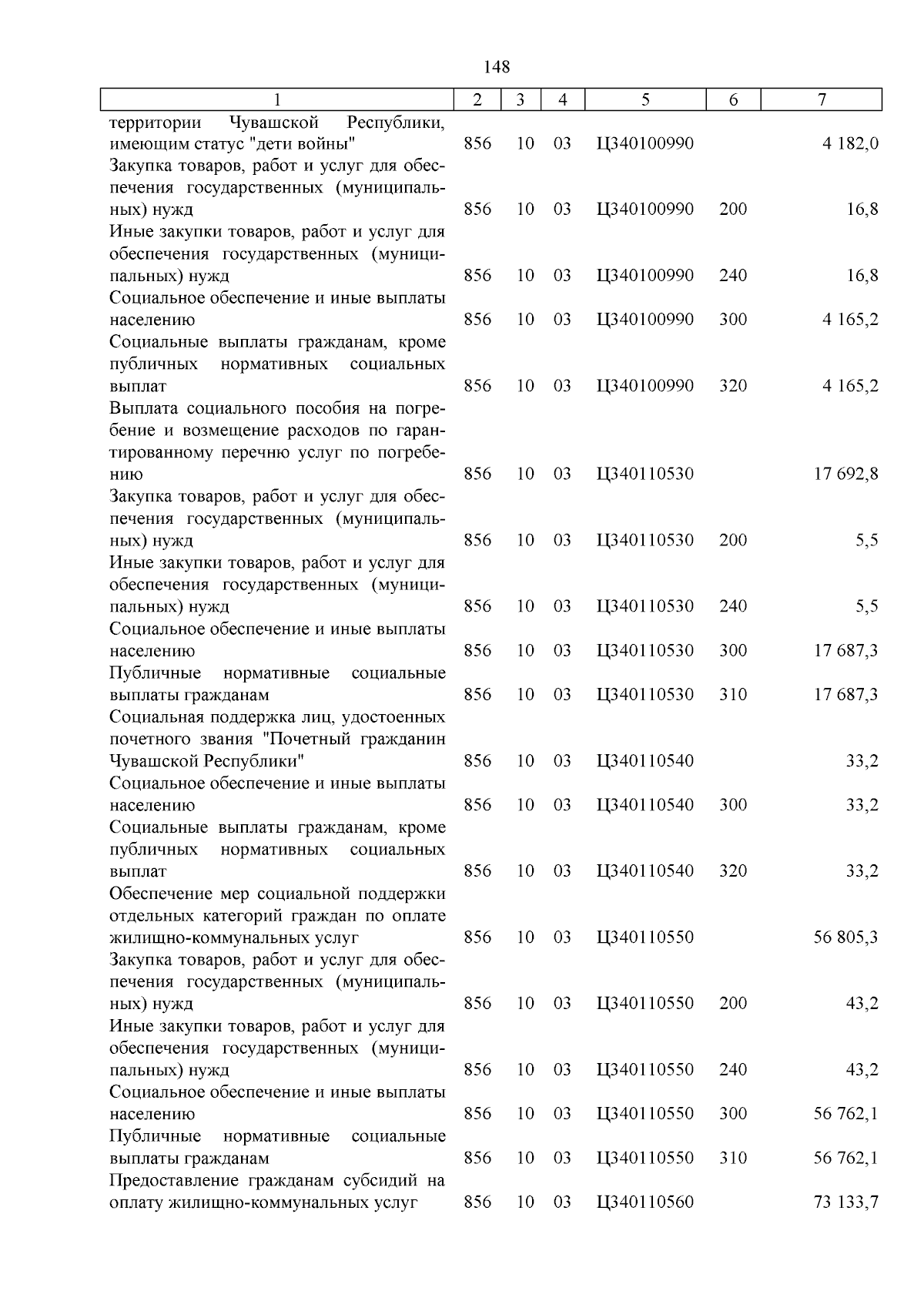 148

| 1 | 2 | 3 | 4 | 5 | 6 | 7 |
|---|---|---|---|---|---|---|
| территории Чувашской Республики, имеющим статус "дети войны" | 856 | 10 | 03 | Ц340100990 | | 4 182,0 |
| Закупка товаров, работ и услуг для обеспечения государственных (муниципальных) нужд | 856 | 10 | 03 | Ц340100990 | 200 | 16,8 |
| Иные закупки товаров, работ и услуг для обеспечения государственных (муниципальных) нужд | 856 | 10 | 03 | Ц340100990 | 240 | 16,8 |
| Социальное обеспечение и иные выплаты населению | 856 | 10 | 03 | Ц340100990 | 300 | 4 165,2 |
| Социальные выплаты гражданам, кроме публичных нормативных социальных выплат | 856 | 10 | 03 | Ц340100990 | 320 | 4 165,2 |
| Выплата социального пособия на погребение и возмещение расходов по гарантированному перечню услуг по погребению | 856 | 10 | 03 | Ц340110530 | | 17 692,8 |
| Закупка товаров, работ и услуг для обеспечения государственных (муниципальных) нужд | 856 | 10 | 03 | Ц340110530 | 200 | 5,5 |
| Иные закупки товаров, работ и услуг для обеспечения государственных (муниципальных) нужд | 856 | 10 | 03 | Ц340110530 | 240 | 5,5 |
| Социальное обеспечение и иные выплаты населению | 856 | 10 | 03 | Ц340110530 | 300 | 17 687,3 |
| Публичные нормативные социальные выплаты гражданам | 856 | 10 | 03 | Ц340110530 | 310 | 17 687,3 |
| Социальная поддержка лиц, удостоенных почетного звания "Почетный гражданин Чувашской Республики" | 856 | 10 | 03 | Ц340110540 | | 33,2 |
| Социальное обеспечение и иные выплаты населению | 856 | 10 | 03 | Ц340110540 | 300 | 33,2 |
| Социальные выплаты гражданам, кроме публичных нормативных социальных выплат | 856 | 10 | 03 | Ц340110540 | 320 | 33,2 |
| Обеспечение мер социальной поддержки отдельных категорий граждан по оплате жилищно-коммунальных услуг | 856 | 10 | 03 | Ц340110550 | | 56 805,3 |
| Закупка товаров, работ и услуг для обеспечения государственных (муниципальных) нужд | 856 | 10 | 03 | Ц340110550 | 200 | 43,2 |
| Иные закупки товаров, работ и услуг для обеспечения государственных (муниципальных) нужд | 856 | 10 | 03 | Ц340110550 | 240 | 43,2 |
| Социальное обеспечение и иные выплаты населению | 856 | 10 | 03 | Ц340110550 | 300 | 56 762,1 |
| Публичные нормативные социальные выплаты гражданам | 856 | 10 | 03 | Ц340110550 | 310 | 56 762,1 |
| Предоставление гражданам субсидий на оплату жилищно-коммунальных услуг | 856 | 10 | 03 | Ц340110560 | | 73 133,7 |